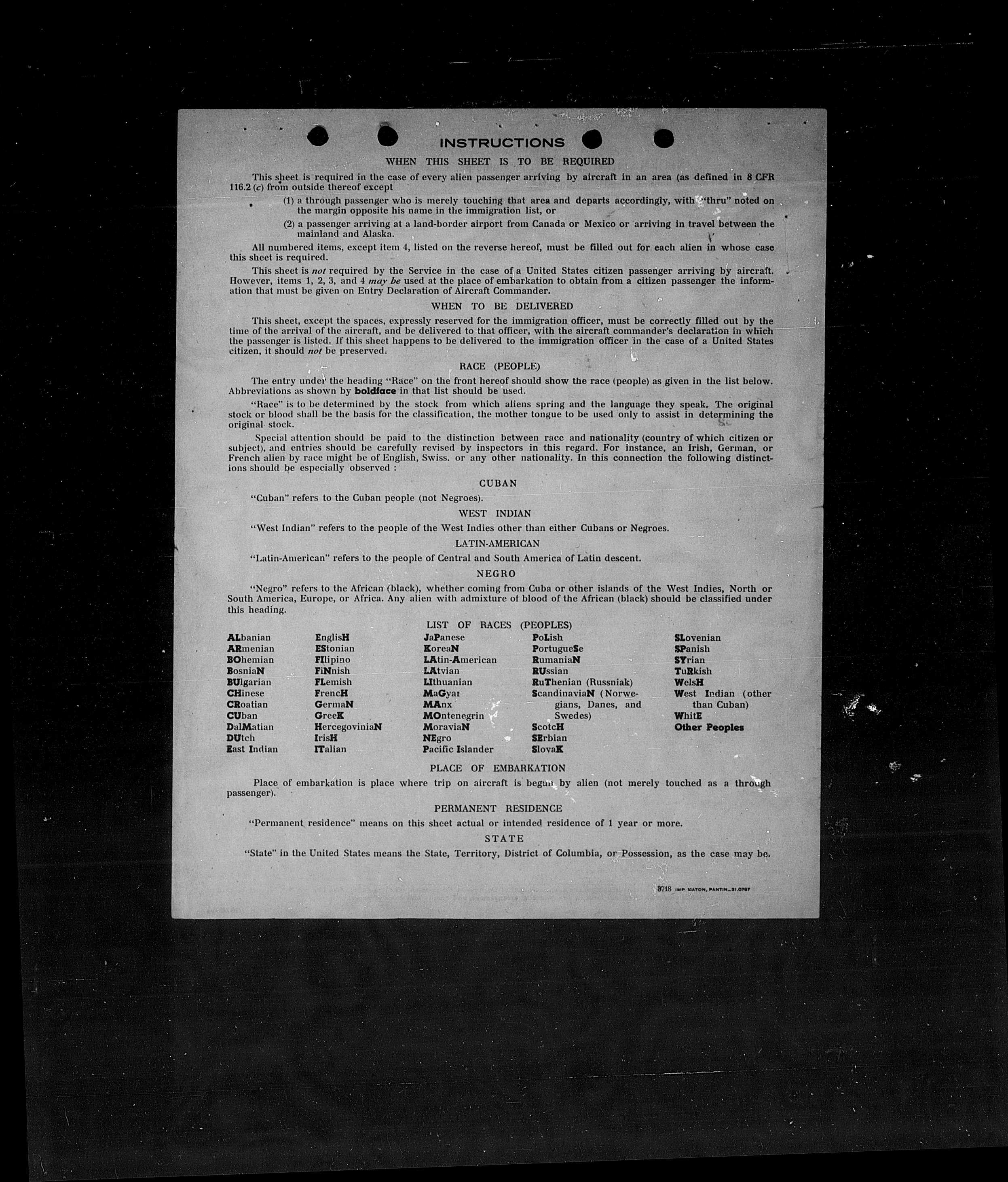 INSTRUCTIONS

WHEN THIS SHEET IS TO BE REQUIRED

This sheet is required in the case of every alien passenger arriving by aircraft in an area (as defined in 8 CFR 116.2 (c) from outside thereof except

(1) a through passenger who is merely touching that area and departs accordingly, with "thru" noted on the margin opposite his name in the immigration list, or

(2) a passenger arriving at a land-border airport from Canada or Mexico or arriving in travel between the mainland and Alaska.

All numbered items, except item 4, listed on the reverse hereof, must be filled out for each alien in whose case this sheet is required.

This sheet is not required by the Service in the case of a United States citizen passenger arriving by aircraft. However, items 1, 2, 3, and 4 may be used at the place of embarkation to obtain from a citizen passenger the information that must be given on Entry Declaration of Aircraft Commander.

WHEN TO BE DELIVERED

This sheet, except the spaces, expressly reserved for the immigration officer, must be correctly filled out by the time of the arrival of the aircraft, and be delivered to that officer, with the aircraft commander's declaration in which the passenger is listed. If this sheet happens to be delivered to the immigration officer in the case of a United States citizen, it should not be preserved.

RACE (PEOPLE)

The entry under the heading "Race" on the front hereof should show the race (people) as given in the list below. Abbreviations as shown by boldface in that list should be used.

"Race" is to be determined by the stock from which aliens spring and the language they speak. The original stock or blood shall be the basis for the classification, the mother tongue to be used only to assist in determining the original stock.

Special attention should be paid to the distinction between race and nationality (country of which citizen or subject), and entries should be carefully revised by inspectors in this regard. For instance, an Irish, German, or French alien by race might be of English, Swiss. or any other nationality. In this connection the following distinctions should be especially observed :

CUBAN

"Cuban" refers to the Cuban people (not Negroes).

WEST INDIAN

"West Indian" refers to the people of the West Indies other than either Cubans or Negroes.

LATIN-AMERICAN

"Latin-American" refers to the people of Central and South America of Latin descent.

NEGRO

"Negro" refers to the African (black), whether coming from Cuba or other islands of the West Indies, North or South America, Europe, or Africa. Any alien with admixture of blood of the African (black) should be classified under this heading.

LIST OF RACES (PEOPLES)

ALbanian
ARmenian
BOhemian
BosniaN
BUlgarian
CHinese
CRoatian
CUban
DalMatian
DUtch
East Indian

EnglisH
EStonian
FIlipino
FiNnish
FLemish
FrencH
GermaN
GreeK
HercegoviniaN
IrisH
ITalian

JaPanese
KoreaN
LAtin-American
LAtvian
LIthuanian
MaGyar
MAnx
MOntenegrin
MoraviaN
NEgro
Pacific Islander

PoLish
PortugueSe
RumaniaN
RUssian
RuThenian (Russniak)
ScandinaviaN (Norwegians, Danes, and Swedes)
ScotcH
SErbian
SlovaK

SLovenian
SPanish
SYrian
TuRkish
WelsH
West Indian (other than Cuban)
WhitE
Other Peoples

PLACE OF EMBARKATION

Place of embarkation is place where trip on aircraft is begun by alien (not merely touched as a through passenger).

PERMANENT RESIDENCE

"Permanent residence" means on this sheet actual or intended residence of 1 year or more.

STATE

"State" in the United States means the State, Territory, District of Columbia, or Possession, as the case may be.

3718 IMP. MATON, PANTIN_31.0787